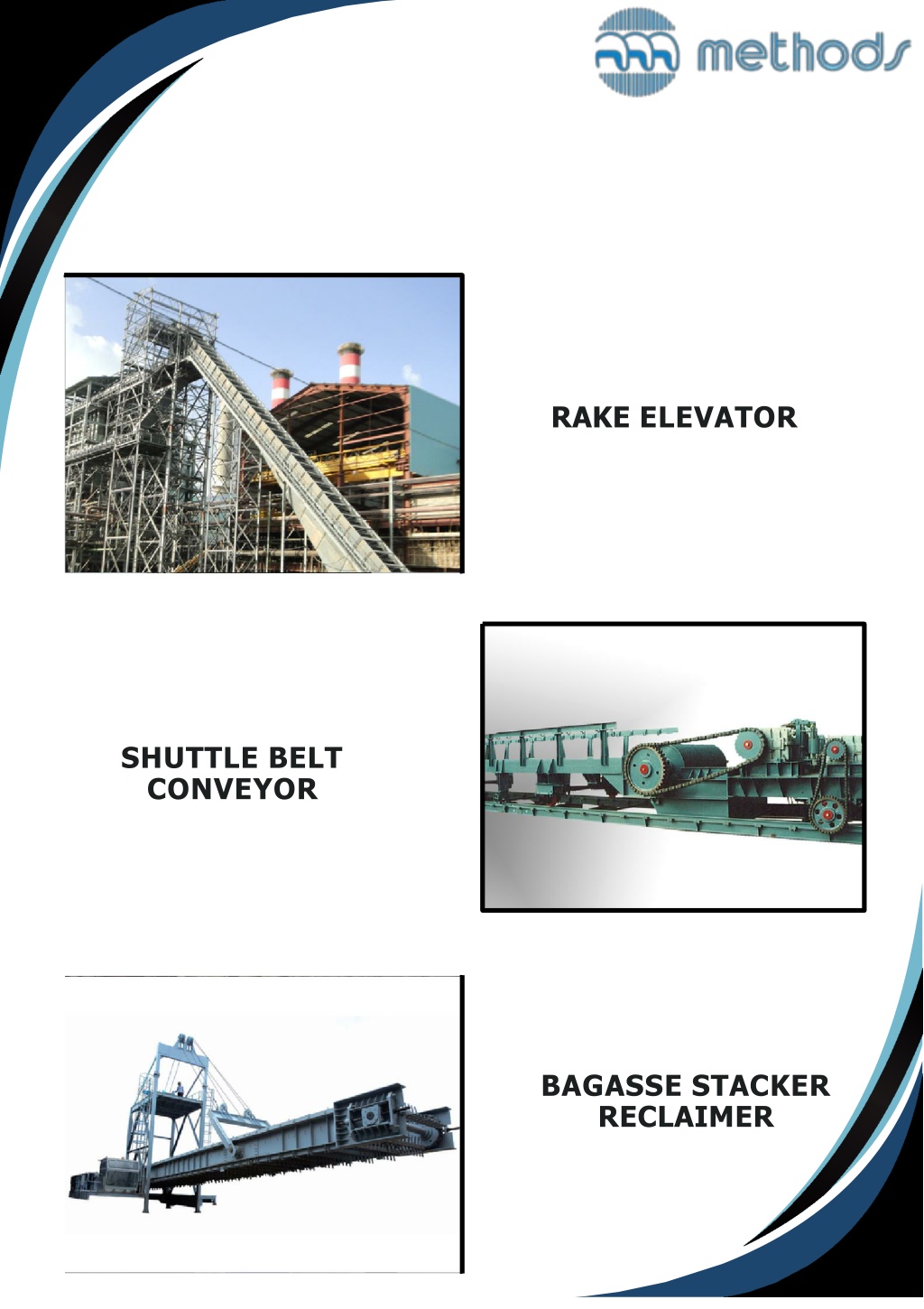 methods

RAKE ELEVATOR

SHUTTLE BELT CONVEYOR

BAGASSE STACKER RECLAIMER